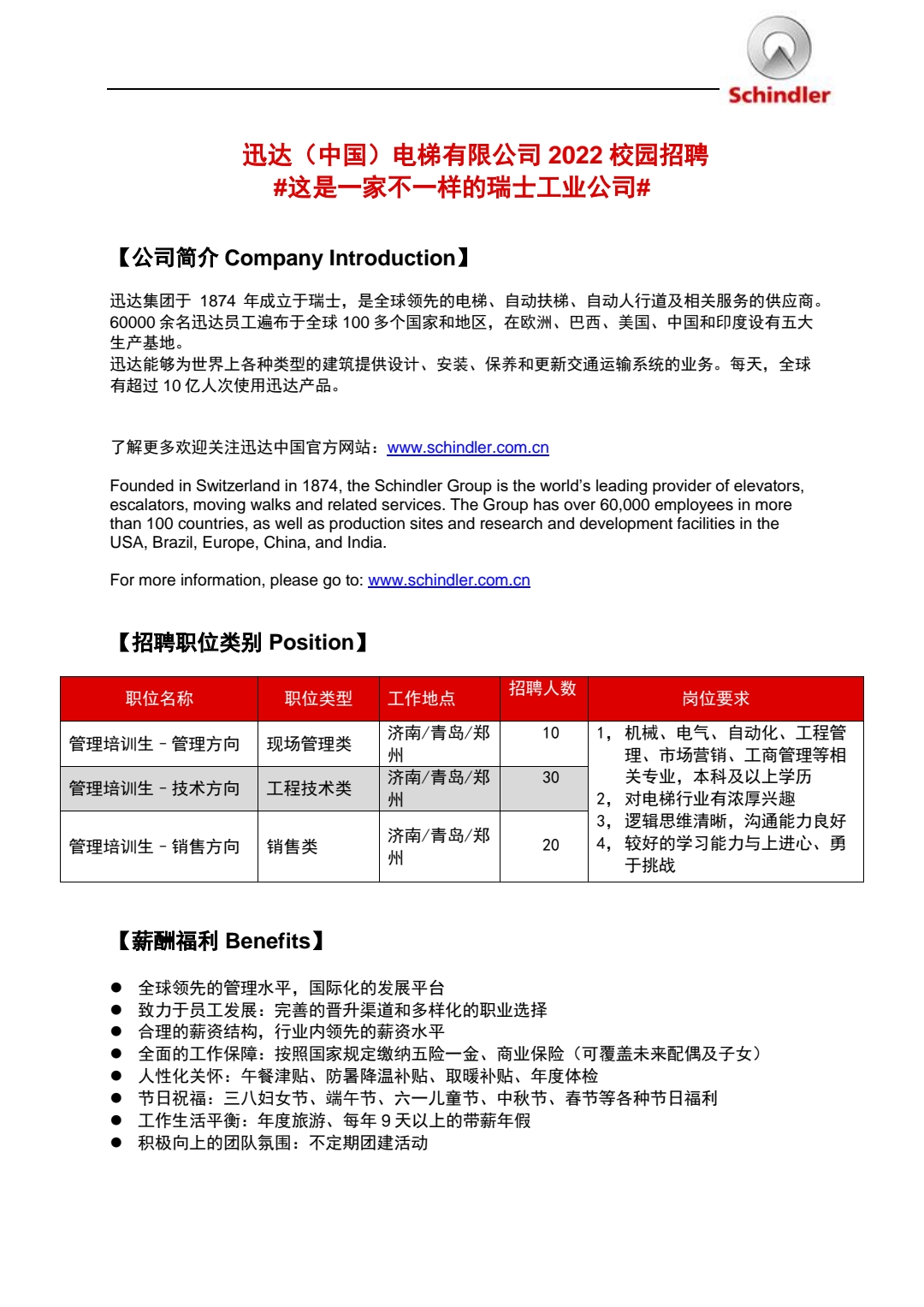 Schindler

迅达（中国）电梯有限公司 2022 校园招聘
#这是一家不一样的瑞士工业公司#

【公司简介 Company Introduction】

迅达集团于 1874 年成立于瑞士，是全球领先的电梯、自动扶梯、自动人行道及相关服务的供应商。60000 余名迅达员工遍布于全球 100 多个国家和地区，在欧洲、巴西、美国、中国和印度设有五大生产基地。
迅达能够为世界上各种类型的建筑提供设计、安装、保养和更新交通运输系统的业务。每天，全球有超过 10 亿人次使用迅达产品。

了解更多欢迎关注迅达中国官方网站：www.schindler.com.cn

Founded in Switzerland in 1874, the Schindler Group is the world's leading provider of elevators, escalators, moving walks and related services. The Group has over 60,000 employees in more than 100 countries, as well as production sites and research and development facilities in the USA, Brazil, Europe, China, and India.

For more information, please go to: www.schindler.com.cn

【招聘职位类别 Position】

| 职位名称 | 职位类型 | 工作地点 | 招聘人数 | 岗位要求 |
|---|---|---|---|---|
| 管理培训生 - 管理方向 | 现场管理类 | 济南/青岛/郑州 | 10 | 1，机械、电气、自动化、工程管理、市场营销、工商管理等相关专业，本科及以上学历 2，对电梯行业有浓厚兴趣 3，逻辑思维清晰，沟通能力良好 4，较好的学习能力与上进心、勇于挑战 |
| 管理培训生 - 技术方向 | 工程技术类 | 济南/青岛/郑州 | 30 | |
| 管理培训生 - 销售方向 | 销售类 | 济南/青岛/郑州 | 20 | |

【薪酬福利 Benefits】

● 全球领先的管理水平，国际化的发展平台
● 致力于员工发展：完善的晋升渠道和多样化的职业选择
● 合理的薪资结构，行业内领先的薪资水平
● 全面的工作保障：按照国家规定缴纳五险一金、商业保险（可覆盖未来配偶及子女）
● 人性化关怀：午餐津贴、防暑降温补贴、取暖补贴、年度体检
● 节日祝福：三八妇女节、端午节、六一儿童节、中秋节、春节等各种节日福利
● 工作生活平衡：年度旅游、每年 9 天以上的带薪年假
● 积极向上的团队氛围：不定期团建活动